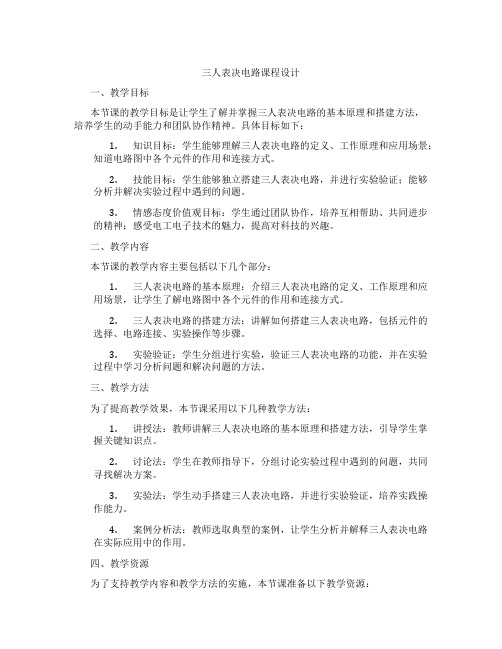 三人表决电路课程设计

一、教学目标

本节课的教学目标是让学生了解并掌握三人表决电路的基本原理和搭建方法，培养学生的动手能力和团队协作精神。具体目标如下：

1. 知识目标：学生能够理解三人表决电路的定义、工作原理和应用场景；知道电路图中各个元件的作用和连接方式。

2. 技能目标：学生能够独立搭建三人表决电路，并进行实验验证；能够分析并解决实验过程中遇到的问题。

3. 情感态度价值观目标：学生通过团队协作，培养互相帮助、共同进步的精神；感受电工电子技术的魅力，提高对科技的兴趣。

二、教学内容

本节课的教学内容主要包括以下几个部分：

1. 三人表决电路的基本原理：介绍三人表决电路的定义、工作原理和应用场景，让学生了解电路图中各个元件的作用和连接方式。

2. 三人表决电路的搭建方法：讲解如何搭建三人表决电路，包括元件的选择、电路连接、实验操作等步骤。

3. 实验验证：学生分组进行实验，验证三人表决电路的功能，并在实验过程中学习分析问题和解决问题的方法。

三、教学方法

为了提高教学效果，本节课采用以下几种教学方法：

1. 讲授法：教师讲解三人表决电路的基本原理和搭建方法，引导学生掌握关键知识点。

2. 讨论法：学生在教师指导下，分组讨论实验过程中遇到的问题，共同寻找解决方案。

3. 实验法：学生动手搭建三人表决电路，并进行实验验证，培养实践操作能力。

4. 案例分析法：教师选取典型的案例，让学生分析并解释三人表决电路在实际应用中的作用。

四、教学资源

为了支持教学内容和教学方法的实施，本节课准备以下教学资源：